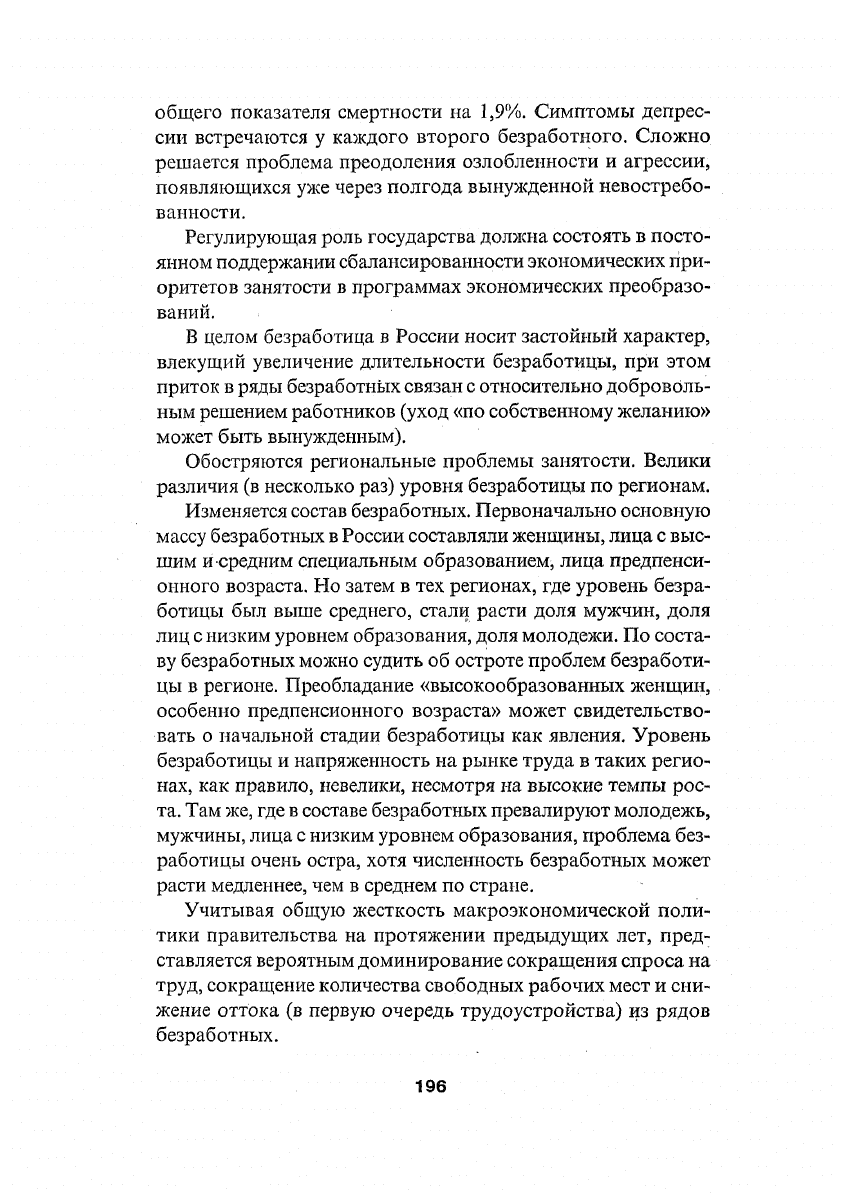 общего показателя смертности на 1,9%. Симптомы депрессии встречаются у каждого второго безработного. Сложно решается проблема преодоления озлобленности и агрессии, появляющихся уже через полгода вынужденной невостребованности.

Регулирующая роль государства должна состоять в постоянном поддержании сбалансированности экономических приоритетов занятости в программах экономических преобразований.

В целом безработица в России носит застойный характер, влекущий увеличение длительности безработицы, при этом приток в ряды безработных связан с относительно добровольным решением работников (уход «по собственному желанию» может быть вынужденным).

Обостряются региональные проблемы занятости. Велики различия (в несколько раз) уровня безработицы по регионам.

Изменяется состав безработных. Первоначально основную массу безработных в России составляли женщины, лица с высшим и средним специальным образованием, лица предпенсионного возраста. Но затем в тех регионах, где уровень безработицы был выше среднего, стали расти доля мужчин, доля лиц с низким уровнем образования, доля молодежи. По составу безработных можно судить об остроте проблем безработицы в регионе. Преобладание «высокообразованных женщин, особенно предпенсионного возраста» может свидетельствовать о начальной стадии безработицы как явления. Уровень безработицы и напряженность на рынке труда в таких регионах, как правило, невелики, несмотря на высокие темпы роста. Там же, где в составе безработных превалируют молодежь, мужчины, лица с низким уровнем образования, проблема безработицы очень остра, хотя численность безработных может расти медленнее, чем в среднем по стране.

Учитывая общую жесткость макроэкономической политики правительства на протяжении предыдущих лет, представляется вероятным доминирование сокращения спроса на труд, сокращение количества свободных рабочих мест и снижение оттока (в первую очередь трудоустройства) из рядов безработных.

196